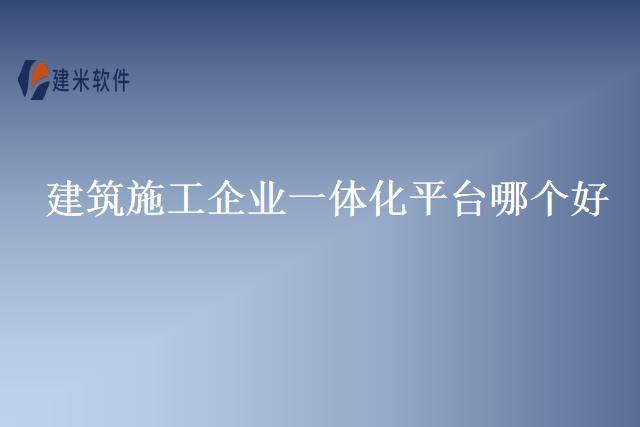 建米软件

建筑施工企业一体化平台哪个好